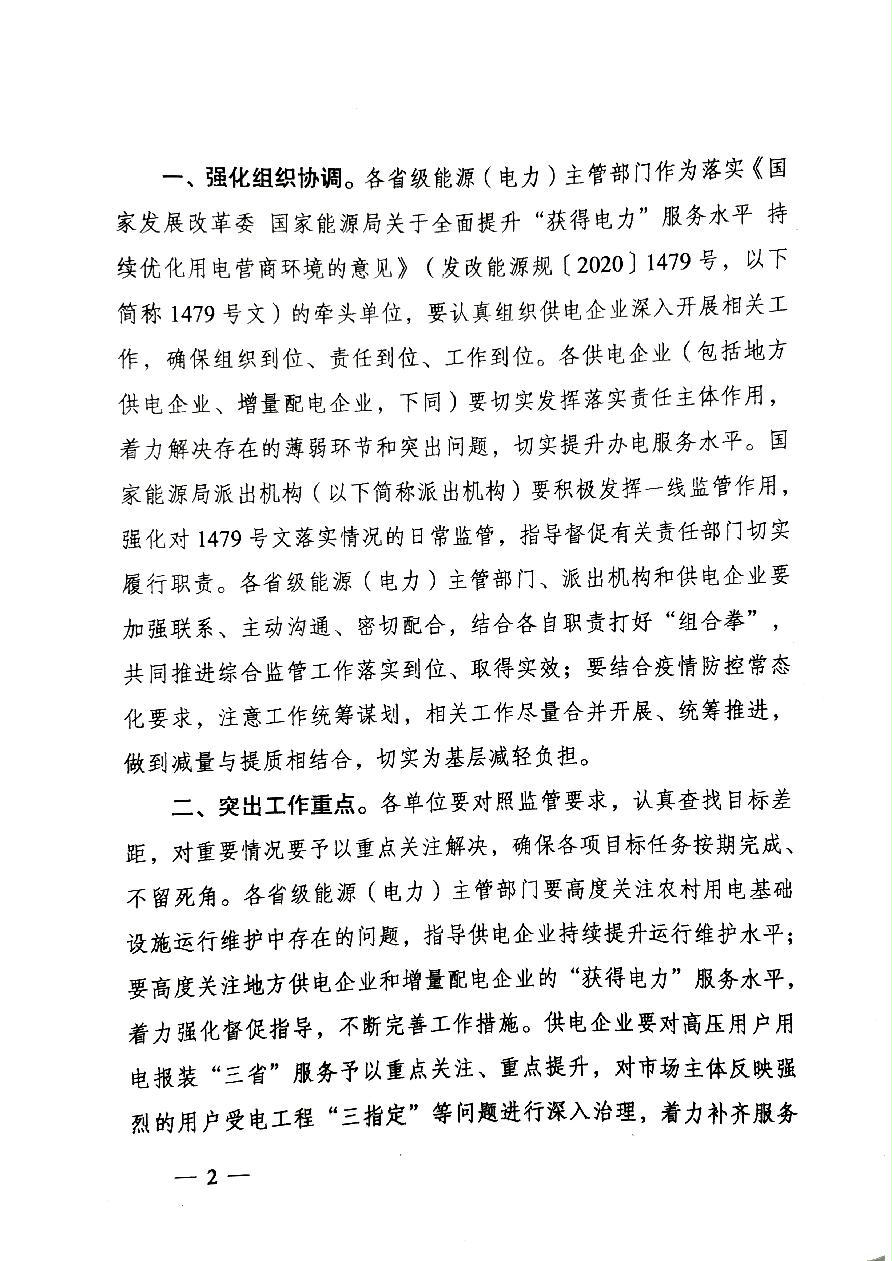 一、强化组织协调。各省级能源（电力）主管部门作为落实《国家发展改革委 国家能源局关于全面提升“获得电力”服务水平 持续优化用电营商环境的意见》（发改能源规〔2020〕1479号，以下简称1479号文）的牵头单位，要认真组织供电企业深入开展相关工作，确保组织到位、责任到位、工作到位。各供电企业（包括地方供电企业、增量配电企业，下同）要切实发挥落实责任主体作用，着力解决存在的薄弱环节和突出问题，切实提升办电服务水平。国家能源局派出机构（以下简称派出机构）要积极发挥一线监管作用，强化对1479号文落实情况的日常监管，指导督促有关责任部门切实履行职责。各省级能源（电力）主管部门、派出机构和供电企业要加强联系、主动沟通、密切配合，结合各自职责打好“组合拳”，共同推进综合监管工作落实到位、取得实效；要结合疫情防控常态化要求，注意工作统筹谋划，相关工作尽量合并开展、统筹推进，做到减量与提质相结合，切实为基层减轻负担。

二、突出工作重点。各单位要对照监管要求，认真查找目标差距，对重要情况要予以重点关注解决，确保各项目标任务按期完成、不留死角。各省级能源（电力）主管部门要高度关注农村用电基础设施运行维护中存在的问题，指导供电企业持续提升运行维护水平；要高度关注地方供电企业和增量配电企业的“获得电力”服务水平，着力强化督促指导，不断完善工作措施。供电企业要对高压用户用电报装“三省”服务予以重点关注、重点提升，对市场主体反映强烈的用户受电工程“三指定”等问题进行深入治理，着力补齐服务

— 2 —